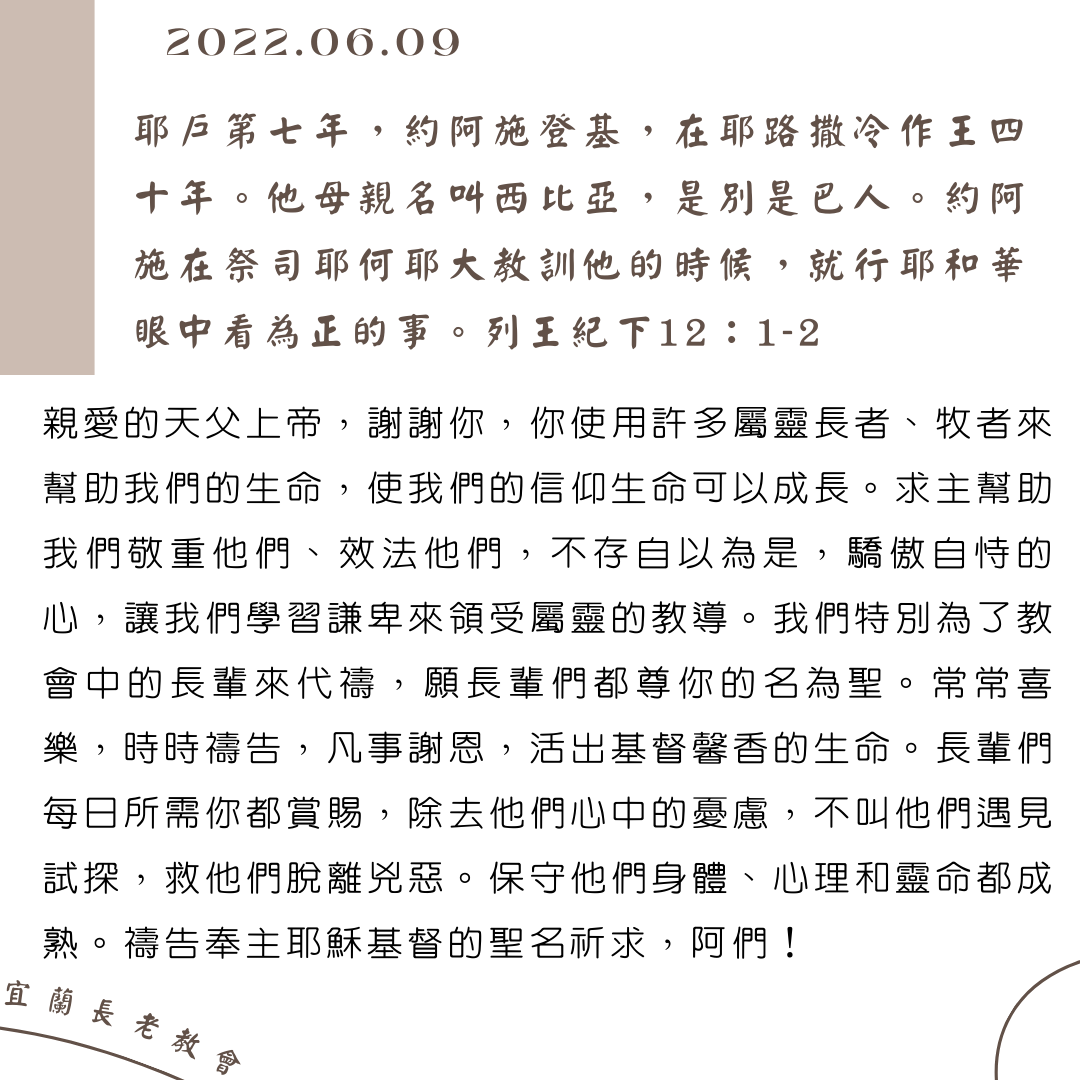 2022.06.09

耶戶第七年，約阿施登基，在耶路撒冷作王四十年。他母親名叫西比亞，是別是巴人。約阿施在祭司耶何耶大教訓他的時候，就行耶和華眼中看為正的事。列王紀下12：1-2

親愛的天父上帝，謝謝你，你使用許多屬靈長者、牧者來幫助我們的生命，使我們的信仰生命可以成長。求主幫助我們敬重他們、效法他們，不存自以為是，驕傲自恃的心，讓我們學習謙卑來領受屬靈的教導。我們特別為了教會中的長輩來代禱，願長輩們都尊你的名為聖。常常喜樂，時時禱告，凡事謝恩，活出基督馨香的生命。長輩們每日所需你都賞賜，除去他們心中的憂慮，不叫他們遇見試探，救他們脫離兇惡。保守他們身體、心理和靈命都成熟。禱告奉主耶穌基督的聖名祈求，阿們！

宜蘭長老教會